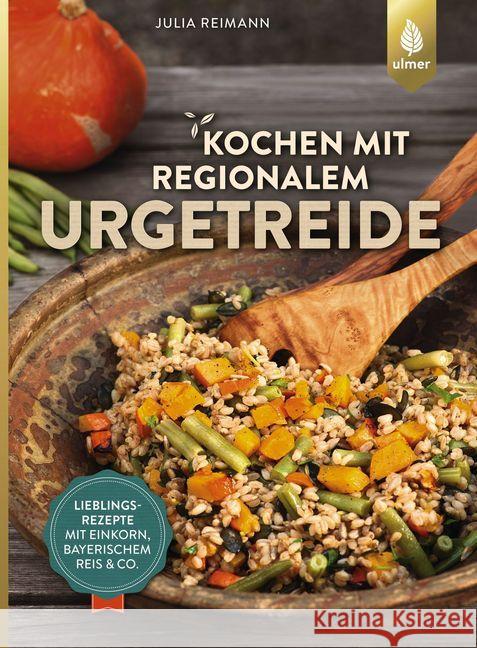 JULIA REIMANN

ulmer

KOCHEN MIT REGIONALEM URGETREIDE

LIEBLINGSREZEPTE MIT EINKORN, BAYERISCHEM REIS & CO.